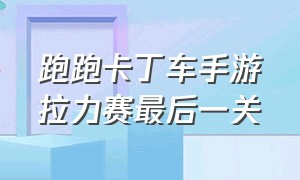 跑跑卡丁车手游
拉力赛最后一关